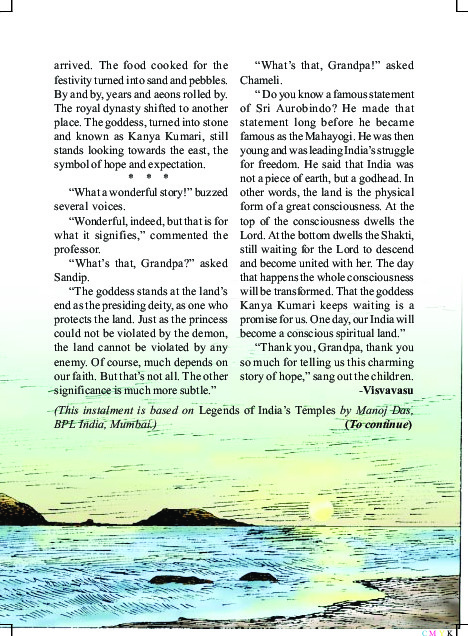 arrived. The food cooked for the festivity turned into sand and pebbles. By and by, years and aeons rolled by. The royal dynasty shifted to another place. The goddess, turned into stone and known as Kanya Kumari, still stands looking towards the east, the symbol of hope and expectation.

* * *

"What a wonderful story!" buzzed several voices.

"Wonderful, indeed, but that is for what it signifies," commented the professor.

"What's that, Grandpa?" asked Sandip.

"The goddess stands at the land's end as the presiding deity, as one who protects the land. Just as the princess could not be violated by the demon, the land cannot be violated by any enemy. Of course, much depends on our faith. But that's not all. The other significance is much more subtle."

"What's that, Grandpa!" asked Chameli.

" Do you know a famous statement of Sri Aurobindo? He made that statement long before he became famous as the Mahayogi. He was then young and was leading India's struggle for freedom. He said that India was not a piece of earth, but a godhead. In other words, the land is the physical form of a great consciousness. At the top of the consciousness dwells the Lord. At the bottom dwells the Shakti, still waiting for the Lord to descend and become united with her. The day that happens the whole consciousness will be transformed. That the goddess Kanya Kumari keeps waiting is a promise for us. One day, our India will become a conscious spiritual land."

"Thank you, Grandpa, thank you so much for telling us this charming story of hope," sang out the children.

-Visvavasu

(This instalment is based on Legends of India's Temples by Manoj Das, BPL India, Mumbai.)

(To continue)

C M Y K